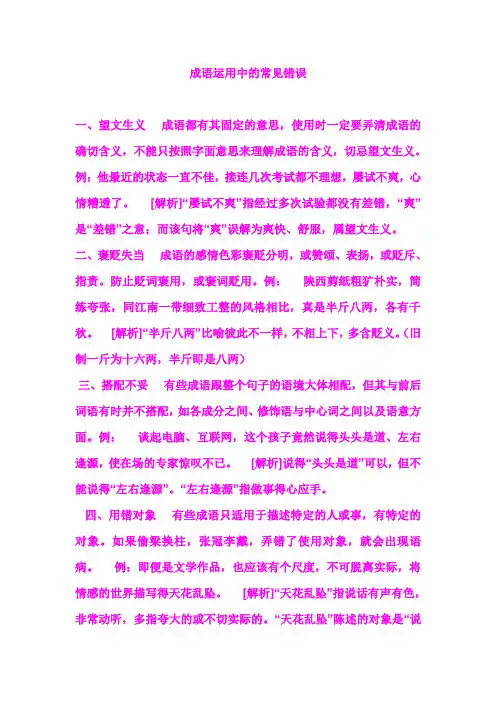 成语运用中的常见错误

一、望文生义　成语都有其固定的意思，使用时一定要弄清成语的确切含义，不能只按照字面意思来理解成语的含义，切忌望文生义。例：他最近的状态一直不佳，接连几次考试都不理想，屡试不爽，心情糟透了。　[解析]“屡试不爽”指经过多次试验都没有差错，“爽”是“差错”之意；而该句将“爽”误解为爽快、舒服，属望文生义。

二、褒贬失当　成语的感情色彩褒贬分明，或赞颂、表扬，或贬斥、指责。防止贬词褒用，或褒词贬用。例：　陕西剪纸粗犷朴实，简练夸张，同江南一带细致工整的风格相比，真是半斤八两，各有千秋。　[解析]“半斤八两”比喻彼此不一样，不相上下，多含贬义。(旧制一斤为十六两，半斤即是八两)

三、搭配不妥　有些成语跟整个句子的语境大体相配，但其与前后词语有时并不搭配，如各成分之间、修饰语与中心词之间以及语意方面。例：　谈起电脑、互联网，这个孩子竟然说得头头是道、左右逢源，使在场的专家惊叹不已。　[解析]说得“头头是道”可以，但不能说得“左右逢源”。“左右逢源”指做事得心应手。

四、用错对象　有些成语只适用于描述特定的人或事，有特定的对象。如果偷梁换柱，张冠李戴，弄错了使用对象，就会出现语病。　例：即便是文学作品，也应该有个尺度，不可脱离实际，将情感的世界描写得天花乱坠。　[解析]“天花乱坠”指说话有声有色，非常动听，多指夸大的或不切实际的。“天花乱坠”陈述的对象是“说